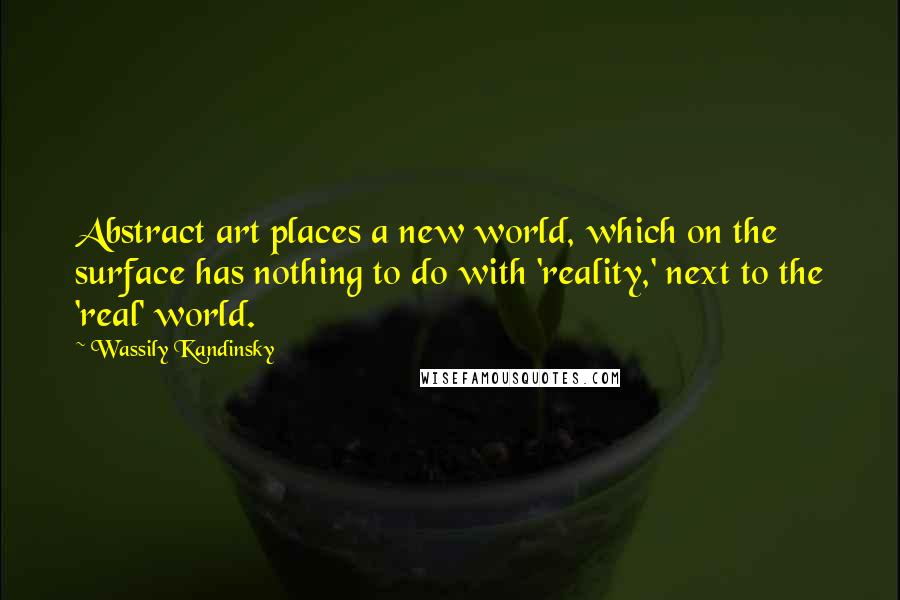 Abstract art places a new world, which on the surface has nothing to do with 'reality,' next to the 'real' world.

~ Wassily Kandinsky

WISEFAMOUSQUOTES.COM